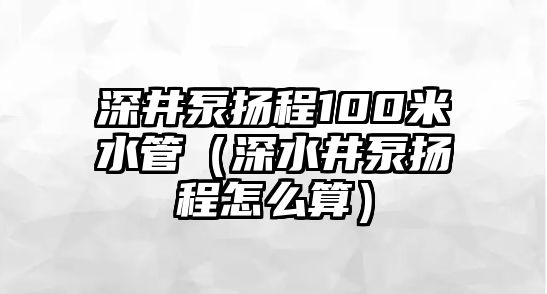 深井泵扬程100米水管（深水井泵扬程怎么算）